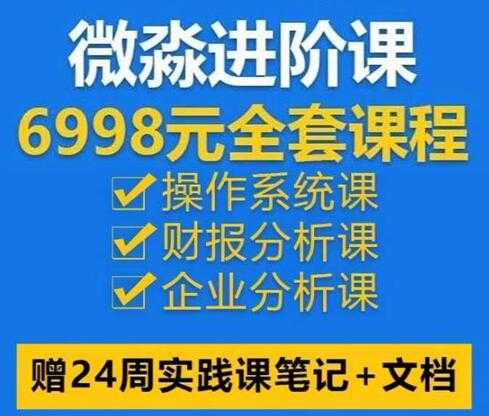 微淼进阶课
6998元全套课程
操作系统课
财报分析课
企业分析课
赠24周实践课笔记+文档